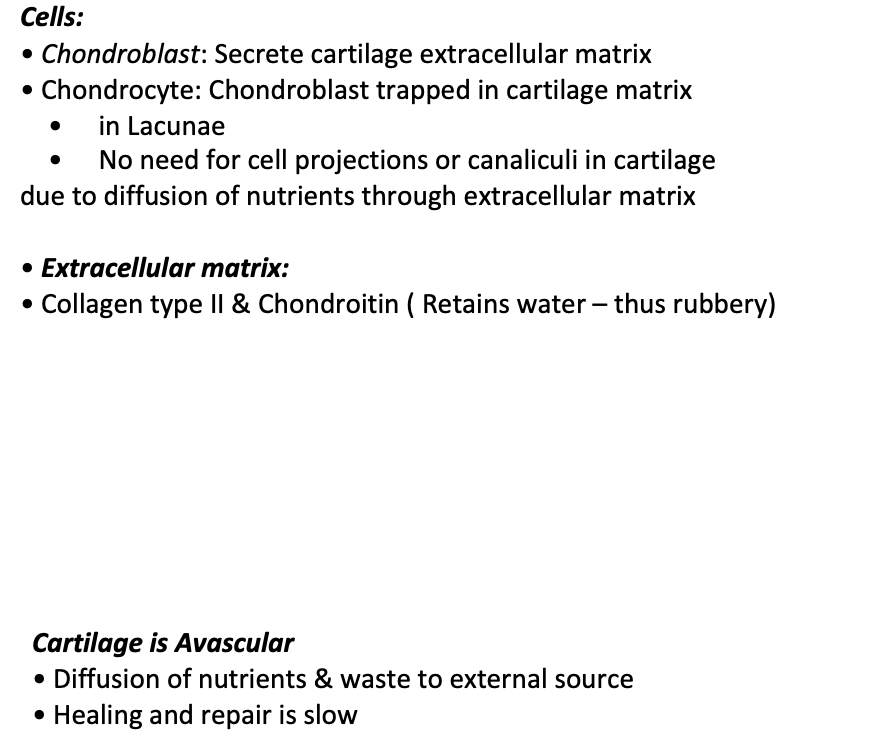 Cells:
• Chondroblast: Secrete cartilage extracellular matrix
• Chondrocyte: Chondroblast trapped in cartilage matrix
• in Lacunae
• No need for cell projections or canaliculi in cartilage due to diffusion of nutrients through extracellular matrix

• Extracellular matrix:
• Collagen type II & Chondroitin ( Retains water – thus rubbery)

Cartilage is Avascular
• Diffusion of nutrients & waste to external source
• Healing and repair is slow